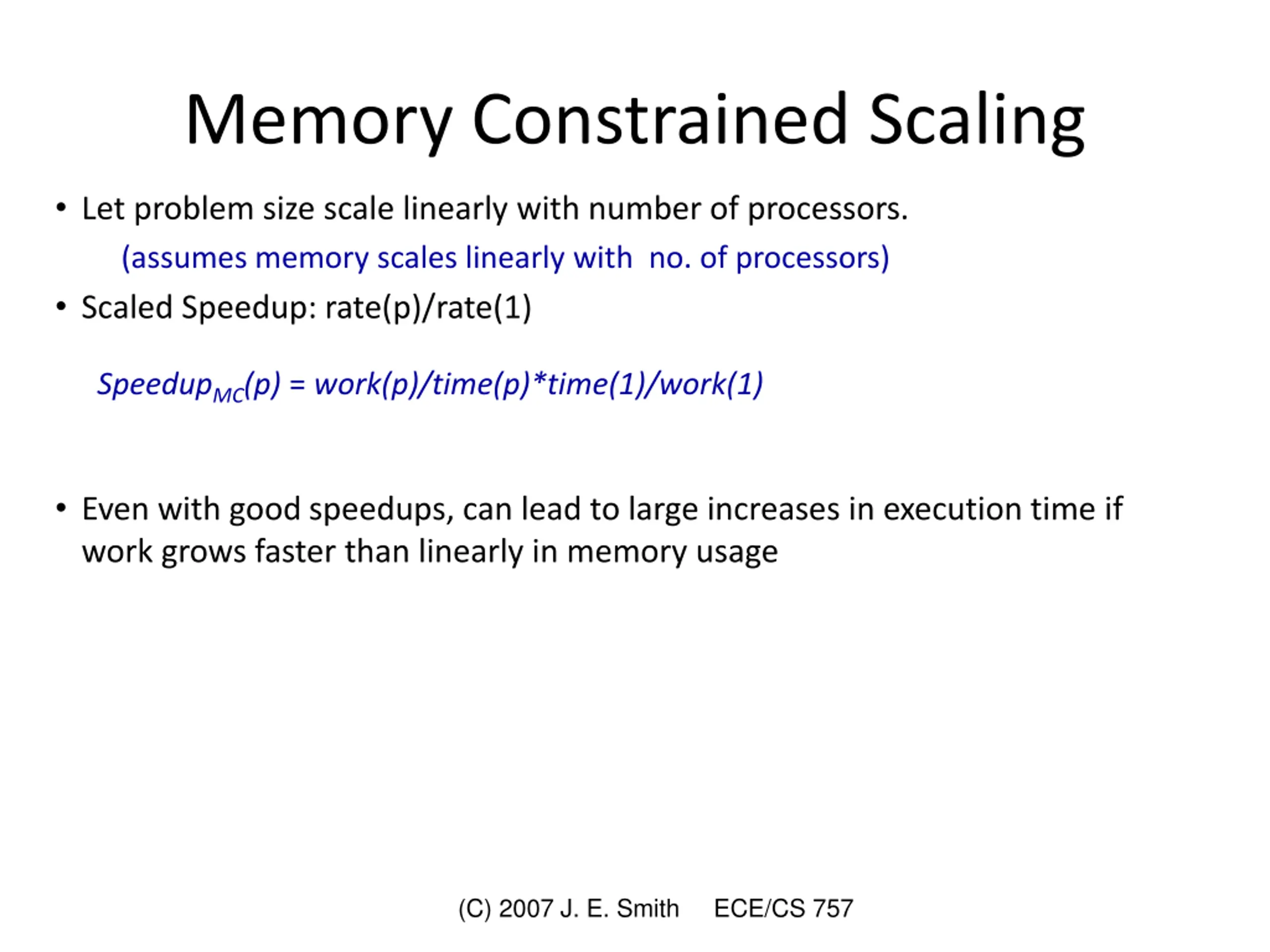 Memory Constrained Scaling

• Let problem size scale linearly with number of processors.

(assumes memory scales linearly with no. of processors)

• Scaled Speedup: rate(p)/rate(1)

$Speedup_{MC}(p) = work(p)/time(p)*time(1)/work(1)$

• Even with good speedups, can lead to large increases in execution time if work grows faster than linearly in memory usage

(C) 2007 J. E. Smith ECE/CS 757